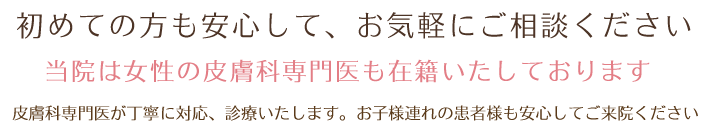 初めての方も安心して、お気軽にご相談ください

当院は女性の皮膚科専門医も在籍いたしております

皮膚科専門医が丁寧に対応、診療いたします。お子様連れの患者様も安心してご来院ください